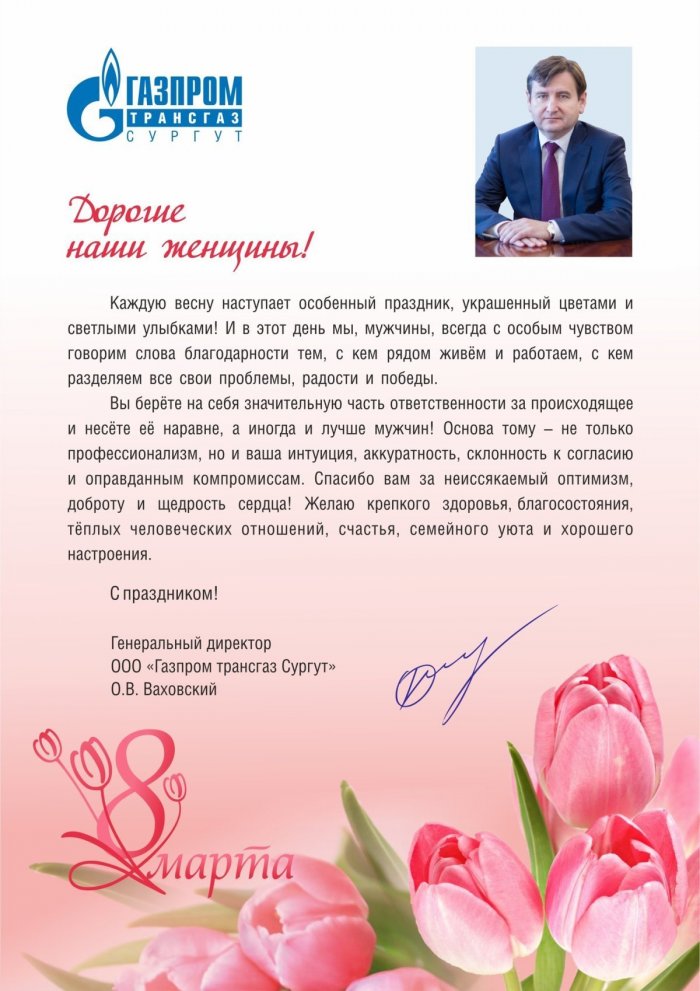 ГАЗПРОМ
ТРАНСГАЗ
СУРГУТ

Дорогие наши женщины!

Каждую весну наступает особенный праздник, украшенный цветами и светлыми улыбками! И в этот день мы, мужчины, всегда с особым чувством говорим слова благодарности тем, с кем рядом живём и работаем, с кем разделяем все свои проблемы, радости и победы.

Вы берёте на себя значительную часть ответственности за происходящее и несёте её наравне, а иногда и лучше мужчин! Основа тому – не только профессионализм, но и ваша интуиция, аккуратность, склонность к согласию и оправданным компромиссам. Спасибо вам за неиссякаемый оптимизм, доброту и щедрость сердца! Желаю крепкого здоровья, благосостояния, тёплых человеческих отношений, счастья, семейного уюта и хорошего настроения.

С праздником!

Генеральный директор
ООО «Газпром трансгаз Сургут»
О.В. Ваховский

8 марта